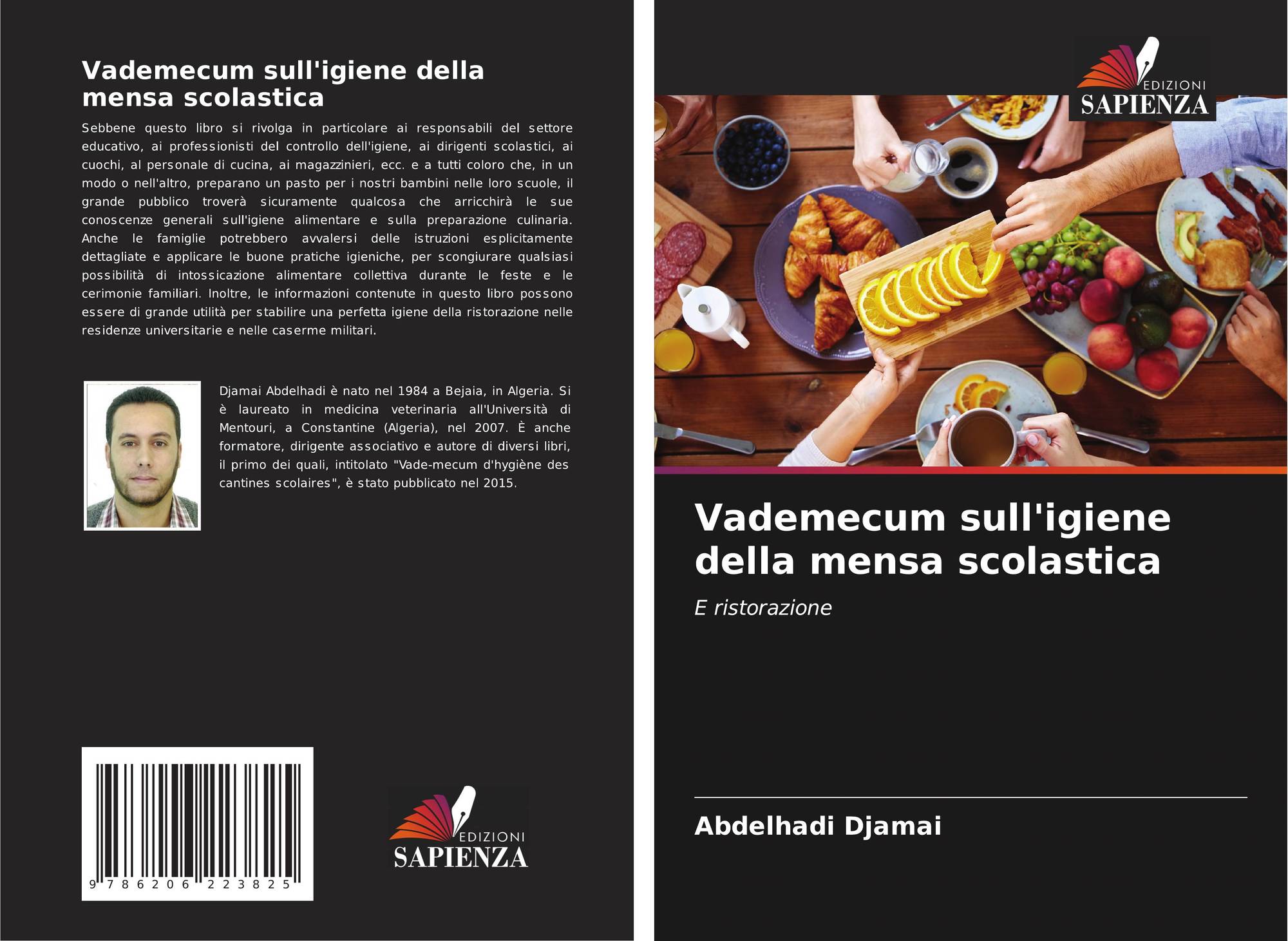 Vademecum sull'igiene della mensa scolastica

Sebbene questo libro si rivolga in particolare ai responsabili del settore educativo, ai professionisti del controllo dell'igiene, ai dirigenti scolastici, ai cuochi, al personale di cucina, ai magazzinieri, ecc. e a tutti coloro che, in un modo o nell'altro, preparano un pasto per i nostri bambini nelle loro scuole, il grande pubblico troverà sicuramente qualcosa che arricchirà le sue conoscenze generali sull'igiene alimentare e sulla preparazione culinaria. Anche le famiglie potrebbero avvalersi delle istruzioni esplicitamente dettagliate e applicare le buone pratiche igieniche, per scongiurare qualsiasi possibilità di intossicazione alimentare collettiva durante le feste e le cerimonie familiari. Inoltre, le informazioni contenute in questo libro possono essere di grande utilità per stabilire una perfetta igiene della ristorazione nelle residenze universitarie e nelle caserme militari.

Djamai Abdelhadi è nato nel 1984 a Bejaia, in Algeria. Si è laureato in medicina veterinaria all'Università di Mentouri, a Constantine (Algeria), nel 2007. È anche formatore, dirigente associativo e autore di diversi libri, il primo dei quali, intitolato "Vade-mecum d'hygiène des cantines scolaires", è stato pubblicato nel 2015.

9 786206 223825

EDIZIONI
SAPIENZA

EDIZIONI
SAPIENZA

Vademecum sull'igiene della mensa scolastica

E ristorazione

Abdelhadi Djamai